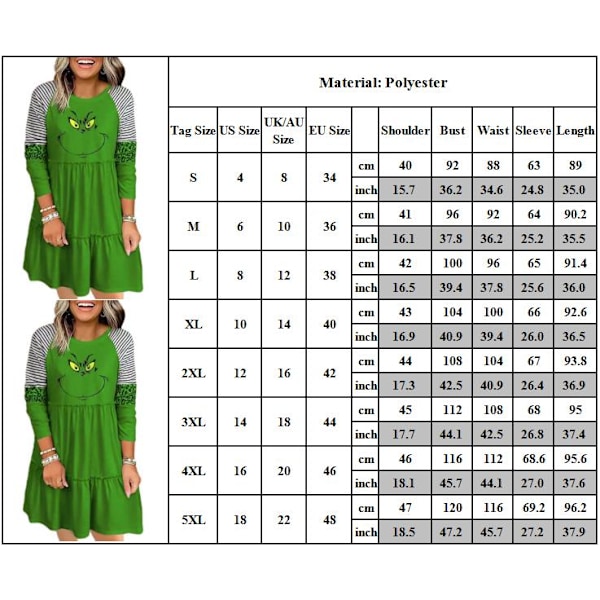 Material: Polyester

| Tag Size | US Size | UK/AU Size | EU Size | | Shoulder | Bust | Waist | Sleeve | Length |
|---|---|---|---|---|---|---|---|---|---|
| S | 4 | 8 | 34 | cm | 40 | 92 | 88 | 63 | 89 |
| | | | | inch | 15.7 | 36.2 | 34.6 | 24.8 | 35.0 |
| M | 6 | 10 | 36 | cm | 41 | 96 | 92 | 64 | 90.2 |
| | | | | inch | 16.1 | 37.8 | 36.2 | 25.2 | 35.5 |
| L | 8 | 12 | 38 | cm | 42 | 100 | 96 | 65 | 91.4 |
| | | | | inch | 16.5 | 39.4 | 37.8 | 25.6 | 36.0 |
| XL | 10 | 14 | 40 | cm | 43 | 104 | 100 | 66 | 92.6 |
| | | | | inch | 16.9 | 40.9 | 39.4 | 26.0 | 36.5 |
| 2XL | 12 | 16 | 42 | cm | 44 | 108 | 104 | 67 | 93.8 |
| | | | | inch | 17.3 | 42.5 | 40.9 | 26.4 | 36.9 |
| 3XL | 14 | 18 | 44 | cm | 45 | 112 | 108 | 68 | 95 |
| | | | | inch | 17.7 | 44.1 | 42.5 | 26.8 | 37.4 |
| 4XL | 16 | 20 | 46 | cm | 46 | 116 | 112 | 68.6 | 95.6 |
| | | | | inch | 18.1 | 45.7 | 44.1 | 27.0 | 37.6 |
| 5XL | 18 | 22 | 48 | cm | 47 | 120 | 116 | 69.2 | 96.2 |
| | | | | inch | 18.5 | 47.2 | 45.7 | 27.2 | 37.9 |